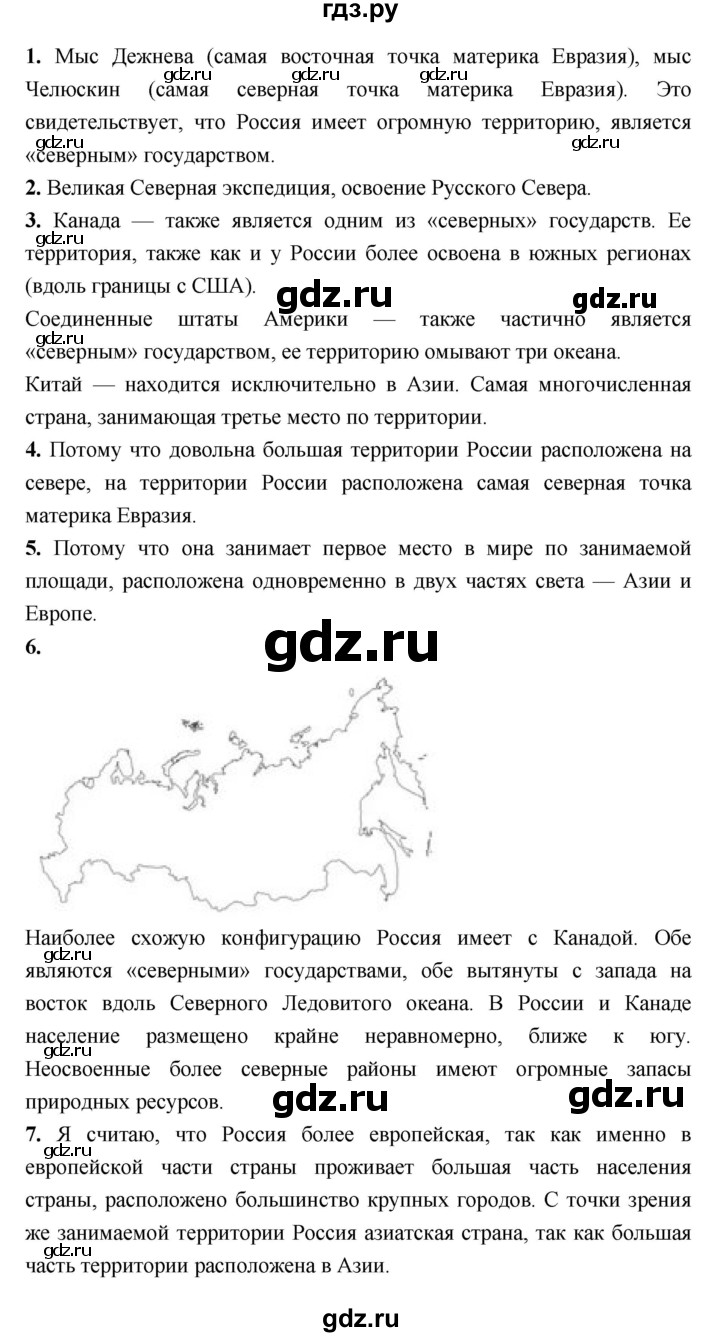 гдз.ру

**1.** Мыс Дежнева (самая восточная точка материка Евразия), мыс Челюскин (самая северная точка материка Евразия). Это свидетельствует, что Россия имеет огромную территорию, является «северным» государством.

gdz.ru gdz.ru gdz.ru gdz.ru

**2.** Великая Северная экспедиция, освоение Русского Севера.

**3.** Канада — также является одним из «северных» государств. Ее территория, также как и у России более освоена в южных регионах (вдоль границы с США).

gdz.ru gdz.ru gdz.ru

Соединенные штаты Америки — также частично является «северным» государством, ее территорию омывают три океана.

gdz.ru

Китай — находится исключительно в Азии. Самая многочисленная страна, занимающая третье место по территории.

**4.** Потому что довольна большая территории России расположена на севере, на территории России расположена самая северная точка материка Евразия.

**5.** Потому что она занимает первое место в мире по занимаемой площади, расположена одновременно в двух частях света — Азии и Европе.

**6.**

gdz.ru

Наиболее схожую конфигурацию Россия имеет с Канадой. Обе являются «северными» государствами, обе вытянуты с запада на восток вдоль Северного Ледовитого океана. В России и Канаде население размещено крайне неравномерно, ближе к югу. Неосвоенные более северные районы имеют огромные запасы природных ресурсов.

gdz.ru gdz.ru gdz.ru gdz.ru

**7.** Я считаю, что Россия более европейская, так как именно в европейской части страны проживает большая часть населения страны, расположено большинство крупных городов. С точки зрения же занимаемой территории Россия азиатская страна, так как большая часть территории расположена в Азии.

gdz.ru gdz.ru

gdz.ru